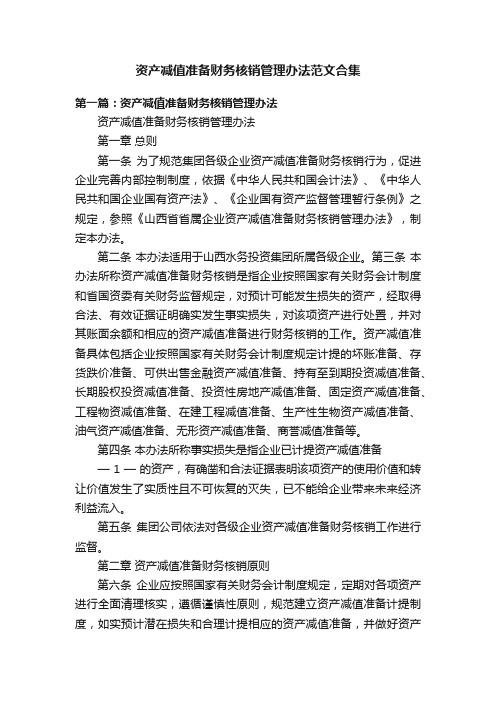 资产减值准备财务核销管理办法范文合集

第一篇：资产减值准备财务核销管理办法

资产减值准备财务核销管理办法

第一章 总则

第一条 为了规范集团各级企业资产减值准备财务核销行为，促进企业完善内部控制制度，依据《中华人民共和国会计法》、《中华人民共和国企业国有资产法》、《企业国有资产监督管理暂行条例》之规定，参照《山西省省属企业资产减值准备财务核销管理办法》，制定本办法。

第二条 本办法适用于山西水务投资集团所属各级企业。第三条 本办法所称资产减值准备财务核销是指企业按照国家有关财务会计制度和省国资委有关财务监督规定，对预计可能发生损失的资产，经取得合法、有效证据证明确实发生事实损失，对该项资产进行处置，并对其账面余额和相应的资产减值准备进行财务核销的工作。资产减值准备具体包括企业按照国家有关财务会计制度规定计提的坏账准备、存货跌价准备、可供出售金融资产减值准备、持有至到期投资减值准备、长期股权投资减值准备、投资性房地产减值准备、固定资产减值准备、工程物资减值准备、在建工程减值准备、生产性生物资产减值准备、油气资产减值准备、无形资产减值准备、商誉减值准备等。

第四条 本办法所称事实损失是指企业已计提资产减值准备

— 1 — 的资产，有确凿和合法证据表明该项资产的使用价值和转让价值发生了实质性且不可恢复的灭失，已不能给企业带来未来经济利益流入。

第五条 集团公司依法对各级企业资产减值准备财务核销工作进行监督。

第二章 资产减值准备财务核销原则

第六条 企业应按照国家有关财务会计制度规定，定期对各项资产进行全面清理核实，遵循谨慎性原则，规范建立资产减值准备计提制度，如实预计潜在损失和合理计提相应的资产减值准备，并做好资产